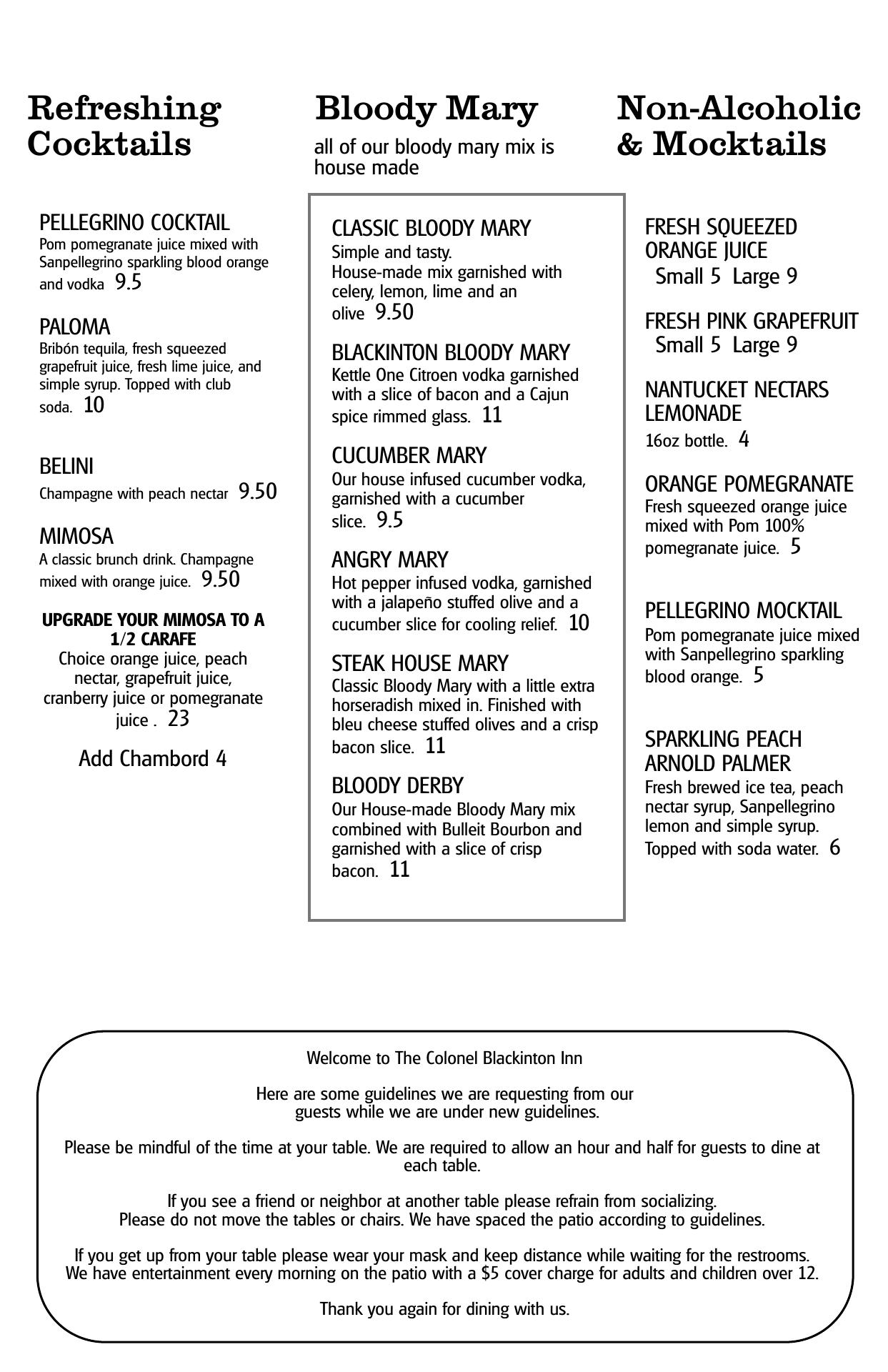 Refreshing Cocktails

PELLEGRINO COCKTAIL
Pom pomegranate juice mixed with Sanpellegrino sparkling blood orange and vodka 9.5

PALOMA
Bribón tequila, fresh squeezed grapefruit juice, fresh lime juice, and simple syrup. Topped with club soda. 10

BELINI
Champagne with peach nectar 9.50

MIMOSA
A classic brunch drink. Champagne mixed with orange juice. 9.50

UPGRADE YOUR MIMOSA TO A 1/2 CARAFE
Choice orange juice, peach nectar, grapefruit juice, cranberry juice or pomegranate juice . 23

Add Chambord 4

Bloody Mary
all of our bloody mary mix is house made

CLASSIC BLOODY MARY
Simple and tasty.
House-made mix garnished with celery, lemon, lime and an olive 9.50

BLACKINTON BLOODY MARY
Kettle One Citroen vodka garnished with a slice of bacon and a Cajun spice rimmed glass. 11

CUCUMBER MARY
Our house infused cucumber vodka, garnished with a cucumber slice. 9.5

ANGRY MARY
Hot pepper infused vodka, garnished with a jalapeño stuffed olive and a cucumber slice for cooling relief. 10

STEAK HOUSE MARY
Classic Bloody Mary with a little extra horseradish mixed in. Finished with bleu cheese stuffed olives and a crisp bacon slice. 11

BLOODY DERBY
Our House-made Bloody Mary mix combined with Bulleit Bourbon and garnished with a slice of crisp bacon. 11

Non-Alcoholic & Mocktails

FRESH SQUEEZED ORANGE JUICE
Small 5 Large 9

FRESH PINK GRAPEFRUIT
Small 5 Large 9

NANTUCKET NECTARS LEMONADE
16oz bottle. 4

ORANGE POMEGRANATE
Fresh squeezed orange juice mixed with Pom 100% pomegranate juice. 5

PELLEGRINO MOCKTAIL
Pom pomegranate juice mixed with Sanpellegrino sparkling blood orange. 5

SPARKLING PEACH ARNOLD PALMER
Fresh brewed ice tea, peach nectar syrup, Sanpellegrino lemon and simple syrup. Topped with soda water. 6

Welcome to The Colonel Blackinton Inn

Here are some guidelines we are requesting from our guests while we are under new guidelines.

Please be mindful of the time at your table. We are required to allow an hour and half for guests to dine at each table.

If you see a friend or neighbor at another table please refrain from socializing.
Please do not move the tables or chairs. We have spaced the patio according to guidelines.

If you get up from your table please wear your mask and keep distance while waiting for the restrooms.
We have entertainment every morning on the patio with a $5 cover charge for adults and children over 12.

Thank you again for dining with us.